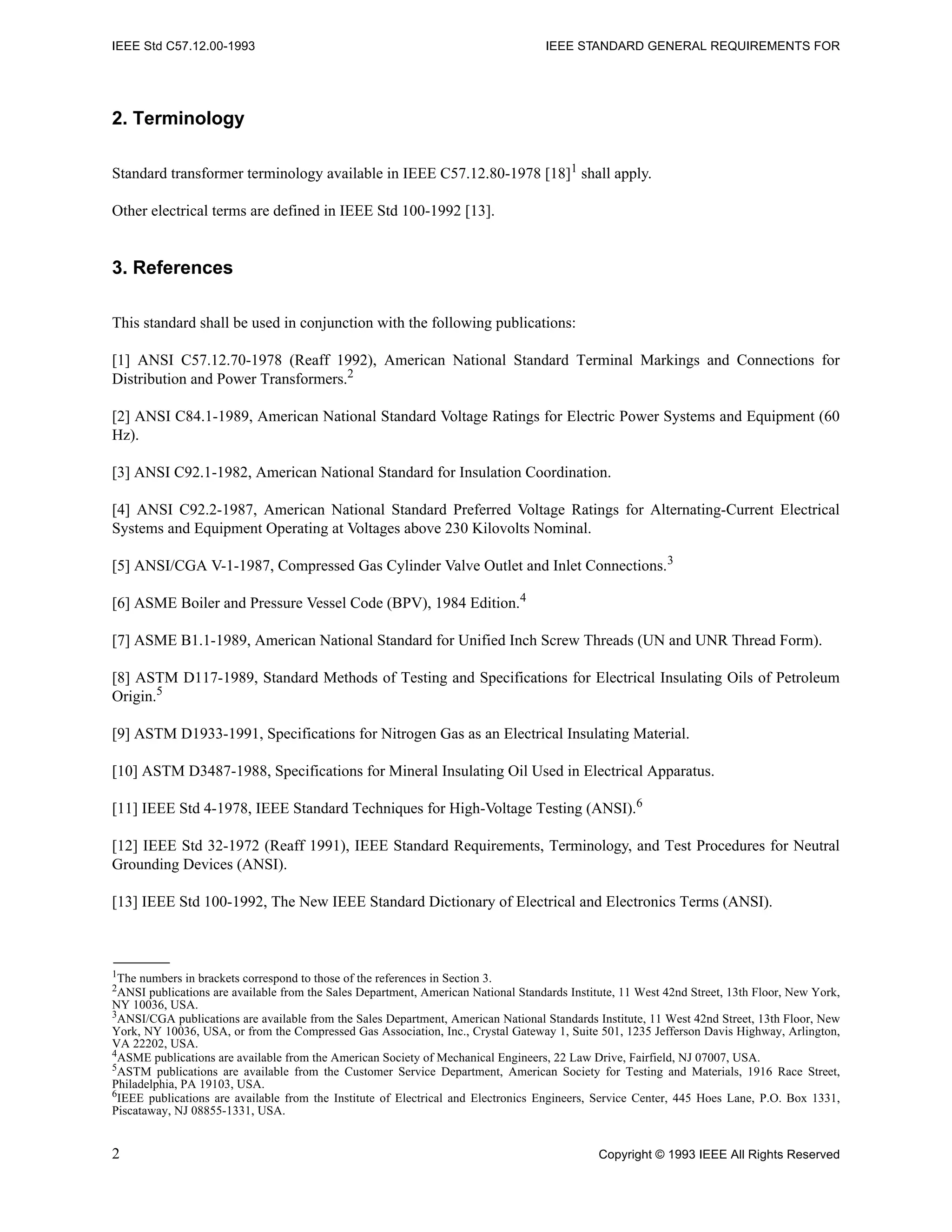 IEEE Std C57.12.00-1993

IEEE STANDARD GENERAL REQUIREMENTS FOR

2. Terminology

Standard transformer terminology available in IEEE C57.12.80-1978 [18]$^1$ shall apply.

Other electrical terms are defined in IEEE Std 100-1992 [13].

3. References

This standard shall be used in conjunction with the following publications:

[1] ANSI C57.12.70-1978 (Reaff 1992), American National Standard Terminal Markings and Connections for Distribution and Power Transformers.$^2$

[2] ANSI C84.1-1989, American National Standard Voltage Ratings for Electric Power Systems and Equipment (60 Hz).

[3] ANSI C92.1-1982, American National Standard for Insulation Coordination.

[4] ANSI C92.2-1987, American National Standard Preferred Voltage Ratings for Alternating-Current Electrical Systems and Equipment Operating at Voltages above 230 Kilovolts Nominal.

[5] ANSI/CGA V-1-1987, Compressed Gas Cylinder Valve Outlet and Inlet Connections.$^3$

[6] ASME Boiler and Pressure Vessel Code (BPV), 1984 Edition.$^4$

[7] ASME B1.1-1989, American National Standard for Unified Inch Screw Threads (UN and UNR Thread Form).

[8] ASTM D117-1989, Standard Methods of Testing and Specifications for Electrical Insulating Oils of Petroleum Origin.$^5$

[9] ASTM D1933-1991, Specifications for Nitrogen Gas as an Electrical Insulating Material.

[10] ASTM D3487-1988, Specifications for Mineral Insulating Oil Used in Electrical Apparatus.

[11] IEEE Std 4-1978, IEEE Standard Techniques for High-Voltage Testing (ANSI).$^6$

[12] IEEE Std 32-1972 (Reaff 1991), IEEE Standard Requirements, Terminology, and Test Procedures for Neutral Grounding Devices (ANSI).

[13] IEEE Std 100-1992, The New IEEE Standard Dictionary of Electrical and Electronics Terms (ANSI).

$^1$The numbers in brackets correspond to those of the references in Section 3.
$^2$ANSI publications are available from the Sales Department, American National Standards Institute, 11 West 42nd Street, 13th Floor, New York, NY 10036, USA.
$^3$ANSI/CGA publications are available from the Sales Department, American National Standards Institute, 11 West 42nd Street, 13th Floor, New York, NY 10036, USA, or from the Compressed Gas Association, Inc., Crystal Gateway 1, Suite 501, 1235 Jefferson Davis Highway, Arlington, VA 22202, USA.
$^4$ASME publications are available from the American Society of Mechanical Engineers, 22 Law Drive, Fairfield, NJ 07007, USA.
$^5$ASTM publications are available from the Customer Service Department, American Society for Testing and Materials, 1916 Race Street, Philadelphia, PA 19103, USA.
$^6$IEEE publications are available from the Institute of Electrical and Electronics Engineers, Service Center, 445 Hoes Lane, P.O. Box 1331, Piscataway, NJ 08855-1331, USA.

2

Copyright © 1993 IEEE All Rights Reserved